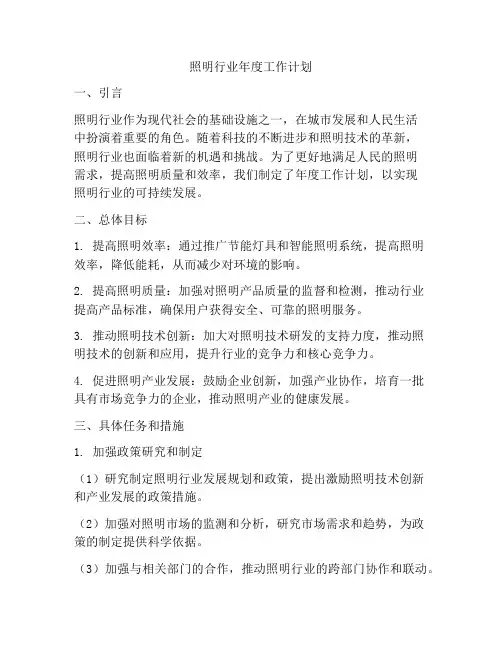 照明行业年度工作计划

一、引言

照明行业作为现代社会的基础设施之一，在城市发展和人民生活中扮演着重要的角色。随着科技的不断进步和照明技术的革新，照明行业也面临着新的机遇和挑战。为了更好地满足人民的照明需求，提高照明质量和效率，我们制定了年度工作计划，以实现照明行业的可持续发展。

二、总体目标

1. 提高照明效率：通过推广节能灯具和智能照明系统，提高照明效率，降低能耗，从而减少对环境的影响。

2. 提高照明质量：加强对照明产品质量的监督和检测，推动行业提高产品标准，确保用户获得安全、可靠的照明服务。

3. 推动照明技术创新：加大对照明技术研发的支持力度，推动照明技术的创新和应用，提升行业的竞争力和核心竞争力。

4. 促进照明产业发展：鼓励企业创新，加强产业协作，培育一批具有市场竞争力的企业，推动照明产业的健康发展。

三、具体任务和措施

1. 加强政策研究和制定

（1）研究制定照明行业发展规划和政策，提出激励照明技术创新和产业发展的政策措施。

（2）加强对照明市场的监测和分析，研究市场需求和趋势，为政策的制定提供科学依据。

（3）加强与相关部门的合作，推动照明行业的跨部门协作和联动。